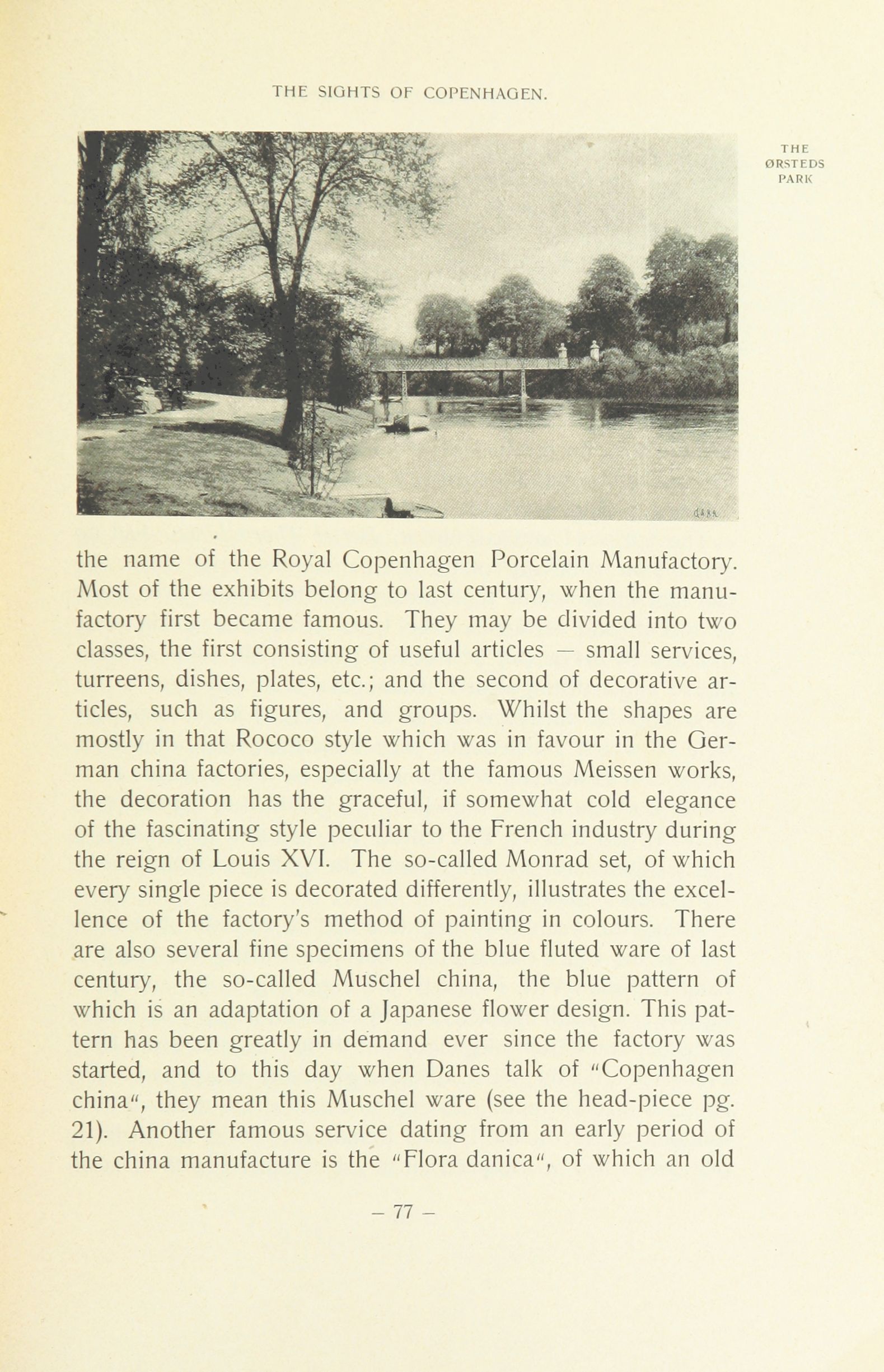 THE SIGHTS OF COPENHAGEN.

THE ØRSTEDS PARK

the name of the Royal Copenhagen Porcelain Manufactory. Most of the exhibits belong to last century, when the manufactory first became famous. They may be divided into two classes, the first consisting of useful articles — small services, turreens, dishes, plates, etc.; and the second of decorative articles, such as figures, and groups. Whilst the shapes are mostly in that Rococo style which was in favour in the German china factories, especially at the famous Meissen works, the decoration has the graceful, if somewhat cold elegance of the fascinating style peculiar to the French industry during the reign of Louis XVI. The so-called Monrad set, of which every single piece is decorated differently, illustrates the excellence of the factory's method of painting in colours. There are also several fine specimens of the blue fluted ware of last century, the so-called Muschel china, the blue pattern of which is an adaptation of a Japanese flower design. This pattern has been greatly in demand ever since the factory was started, and to this day when Danes talk of "Copenhagen china", they mean this Muschel ware (see the head-piece pg. 21). Another famous service dating from an early period of the china manufacture is the "Flora danica", of which an old

— 77 —